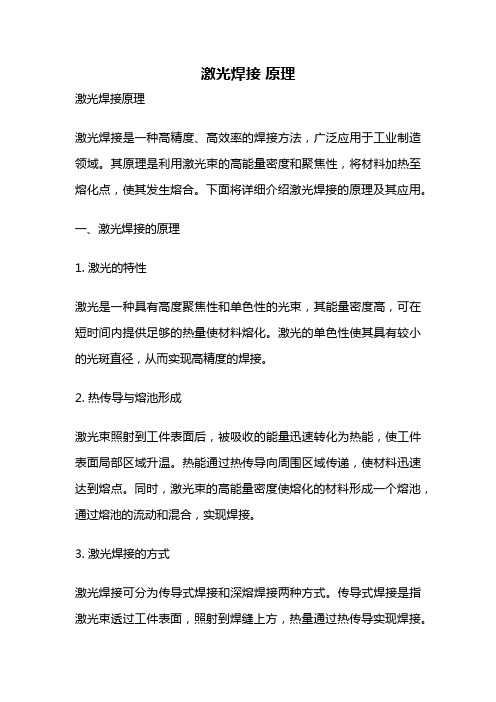 激光焊接 原理

激光焊接原理

激光焊接是一种高精度、高效率的焊接方法，广泛应用于工业制造领域。其原理是利用激光束的高能量密度和聚焦性，将材料加热至熔化点，使其发生熔合。下面将详细介绍激光焊接的原理及其应用。

一、激光焊接的原理

1. 激光的特性

激光是一种具有高度聚焦性和单色性的光束，其能量密度高，可在短时间内提供足够的热量使材料熔化。激光的单色性使其具有较小的光斑直径，从而实现高精度的焊接。

2. 热传导与熔池形成

激光束照射到工件表面后，被吸收的能量迅速转化为热能，使工件表面局部区域升温。热能通过热传导向周围区域传递，使材料迅速达到熔点。同时，激光束的高能量密度使熔化的材料形成一个熔池，通过熔池的流动和混合，实现焊接。

3. 激光焊接的方式

激光焊接可分为传导式焊接和深熔焊接两种方式。传导式焊接是指激光束透过工件表面，照射到焊缝上方，热量通过热传导实现焊接。